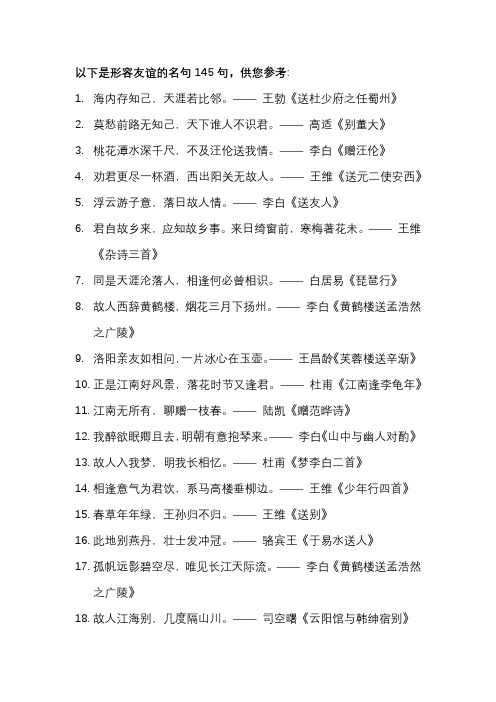 以下是形容友谊的名句 145 句，供您参考:

1. 海内存知己，天涯若比邻。—— 王勃《送杜少府之任蜀州》

2. 莫愁前路无知己，天下谁人不识君。—— 高适《别董大》

3. 桃花潭水深千尺，不及汪伦送我情。—— 李白《赠汪伦》

4. 劝君更尽一杯酒，西出阳关无故人。—— 王维《送元二使安西》

5. 浮云游子意，落日故人情。—— 李白《送友人》

6. 君自故乡来，应知故乡事。来日绮窗前，寒梅著花未。—— 王维《杂诗三首》

7. 同是天涯沦落人，相逢何必曾相识。—— 白居易《琵琶行》

8. 故人西辞黄鹤楼，烟花三月下扬州。—— 李白《黄鹤楼送孟浩然之广陵》

9. 洛阳亲友如相问，一片冰心在玉壶。—— 王昌龄《芙蓉楼送辛渐》

10. 正是江南好风景，落花时节又逢君。—— 杜甫《江南逢李龟年》

11. 江南无所有，聊赠一枝春。—— 陆凯《赠范晔诗》

12. 我醉欲眠卿且去，明朝有意抱琴来。—— 李白《山中与幽人对酌》

13. 故人入我梦，明我长相忆。—— 杜甫《梦李白二首》

14. 相逢意气为君饮，系马高楼垂柳边。—— 王维《少年行四首》

15. 春草年年绿，王孙归不归。—— 王维《送别》

16. 此地别燕丹，壮士发冲冠。—— 骆宾王《于易水送人》

17. 孤帆远影碧空尽，唯见长江天际流。—— 李白《黄鹤楼送孟浩然之广陵》

18. 故人江海别，几度隔山川。—— 司空曙《云阳馆与韩绅宿别》